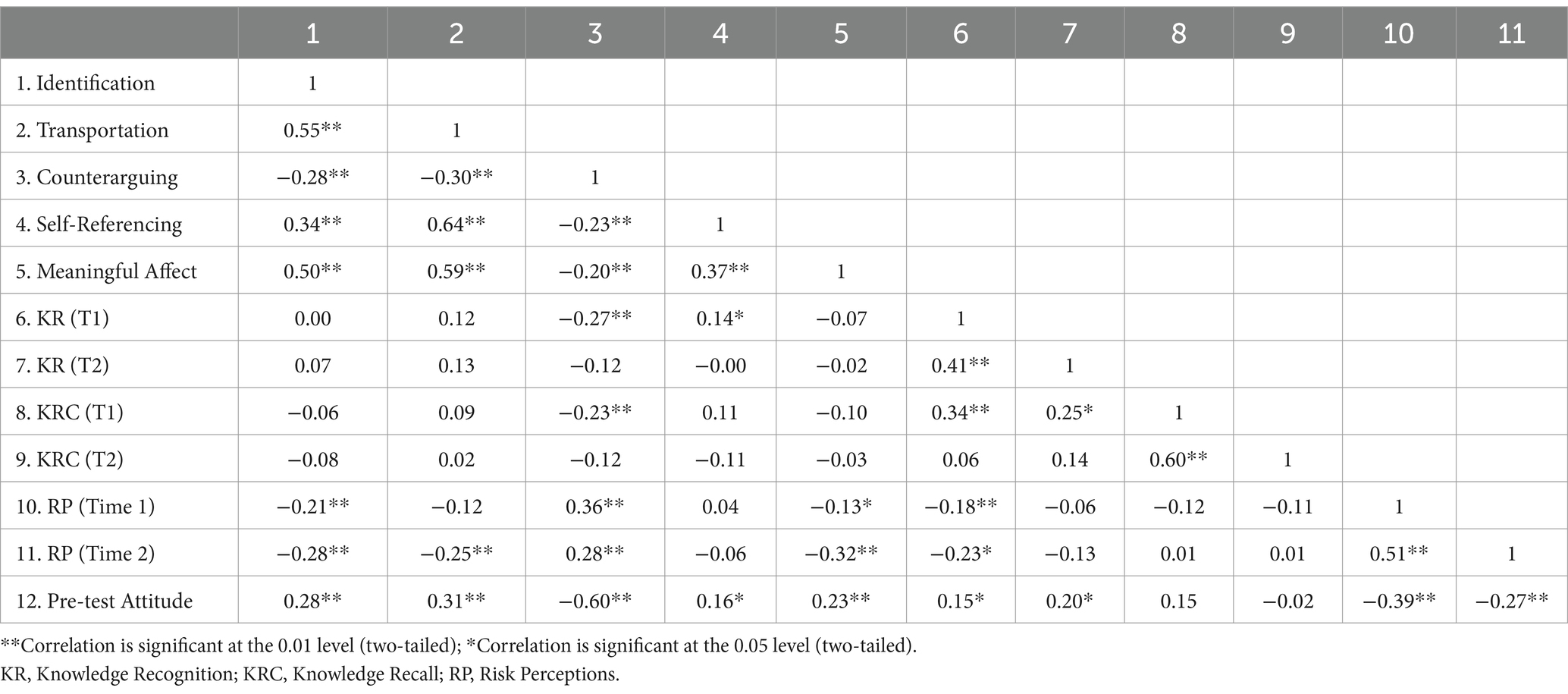 | | 1 | 2 | 3 | 4 | 5 | 6 | 7 | 8 | 9 | 10 | 11 |
|---|---|---|---|---|---|---|---|---|---|---|---|
| 1. Identification | 1 | | | | | | | | | | |
| 2. Transportation | 0.55** | 1 | | | | | | | | | |
| 3. Counterarguing | −0.28** | −0.30** | 1 | | | | | | | | |
| 4. Self-Referencing | 0.34** | 0.64** | −0.23** | 1 | | | | | | | |
| 5. Meaningful Affect | 0.50** | 0.59** | −0.20** | 0.37** | 1 | | | | | | |
| 6. KR (T1) | 0.00 | 0.12 | −0.27** | 0.14* | −0.07 | 1 | | | | | |
| 7. KR (T2) | 0.07 | 0.13 | −0.12 | −0.00 | −0.02 | 0.41** | 1 | | | | |
| 8. KRC (T1) | −0.06 | 0.09 | −0.23** | 0.11 | −0.10 | 0.34** | 0.25* | 1 | | | |
| 9. KRC (T2) | −0.08 | 0.02 | −0.12 | −0.11 | −0.03 | 0.06 | 0.14 | 0.60** | 1 | | |
| 10. RP (Time 1) | −0.21** | −0.12 | 0.36** | 0.04 | −0.13* | −0.18** | −0.06 | −0.12 | −0.11 | 1 | |
| 11. RP (Time 2) | −0.28** | −0.25** | 0.28** | −0.06 | −0.32** | −0.23* | −0.13 | 0.01 | 0.01 | 0.51** | 1 |
| 12. Pre-test Attitude | 0.28** | 0.31** | −0.60** | 0.16* | 0.23** | 0.15* | 0.20* | 0.15 | −0.02 | −0.39** | −0.27** |

**Correlation is significant at the 0.01 level (two-tailed); *Correlation is significant at the 0.05 level (two-tailed).
KR, Knowledge Recognition; KRC, Knowledge Recall; RP, Risk Perceptions.